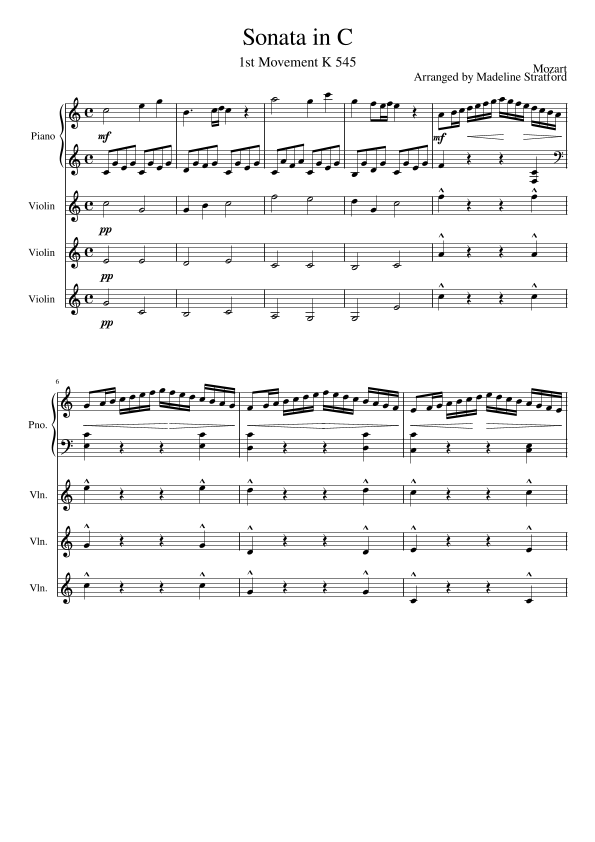 Sonata in C

1st Movement K 545

Mozart
Arranged by Madeline Stratford

Piano

mf

mf

Violin

pp

Violin

pp

Violin

pp

6

Pno.

Vln.

Vln.

Vln.